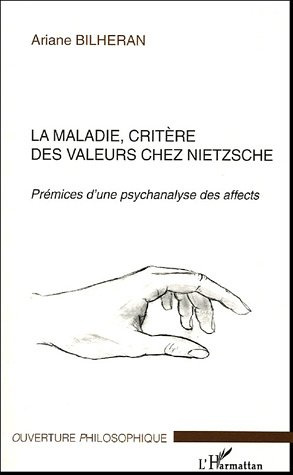 Ariane BILHERAN

LA MALADIE, CRITÈRE DES VALEURS CHEZ NIETZSCHE

Prémices d'une psychanalyse des affects

OUVERTURE PHILOSOPHIQUE

L'Harmattan